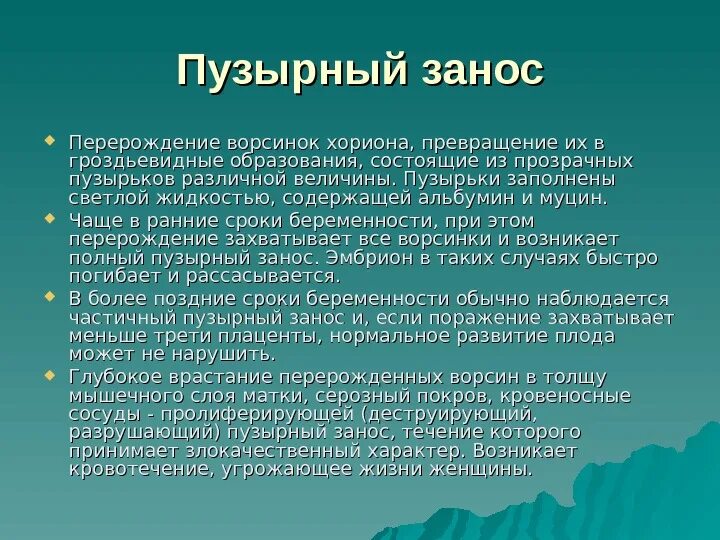 Пузырный занос

Перерождение ворсинок хориона, превращение их в гроздьевидные образования, состоящие из прозрачных пузырьков различной величины. Пузырьки заполнены светлой жидкостью, содержащей альбумин и муцин.

Чаще в ранние сроки беременности, при этом перерождение захватывает все ворсинки и возникает полный пузырный занос. Эмбрион в таких случаях быстро погибает и рассасывается.

В более поздние сроки беременности обычно наблюдается частичный пузырный занос и, если поражение захватывает меньше трети плаценты, нормальное развитие плода может не нарушить.

Глубокое врастание перерожденных ворсин в толщу мышечного слоя матки, серозный покров, кровеносные сосуды - пролиферирующей (деструирующий, разрушающий) пузырный занос, течение которого принимает злокачественный характер. Возникает кровотечение, угрожающее жизни женщины.